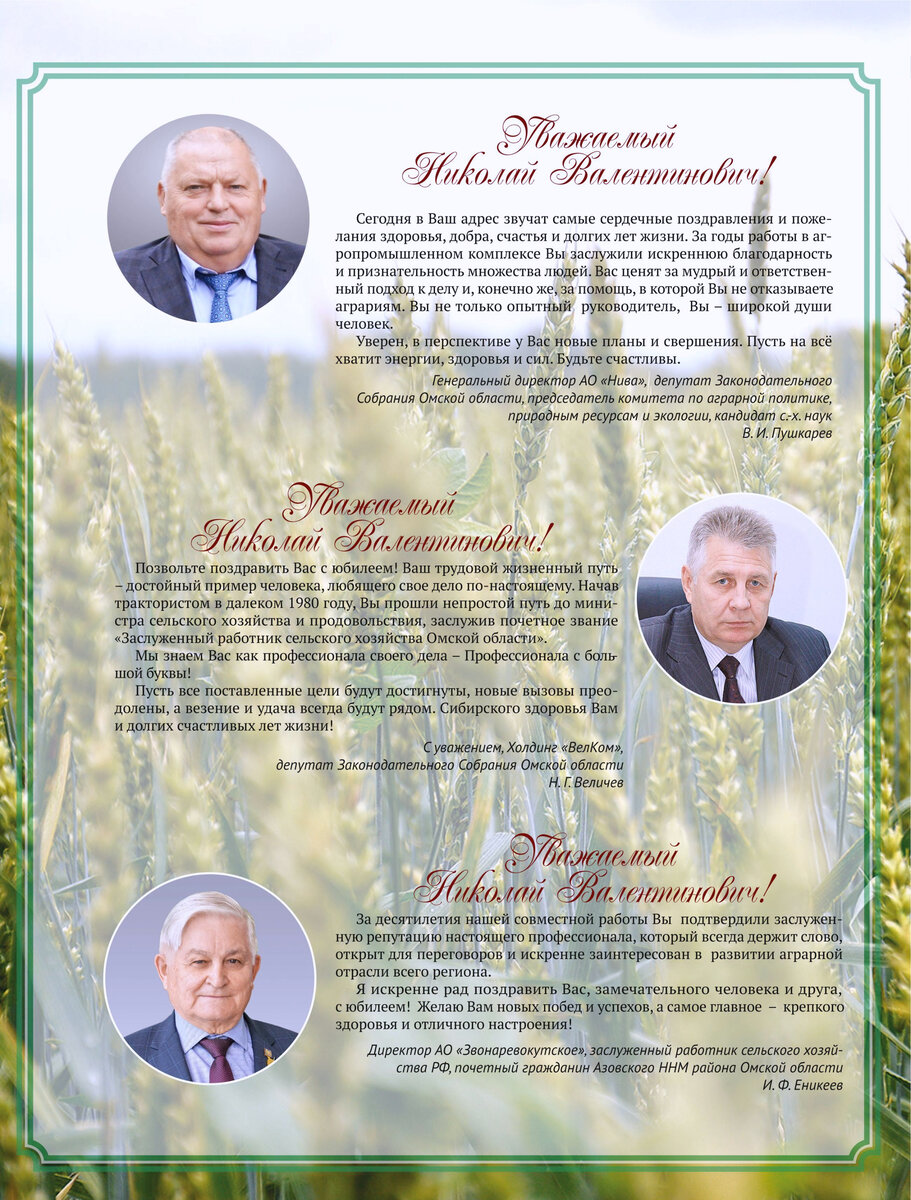 Уважаемый
Николай Валентинович!

Сегодня в Ваш адрес звучат самые сердечные поздравления и пожелания здоровья, добра, счастья и долгих лет жизни. За годы работы в агропромышленном комплексе Вы заслужили искреннюю благодарность и признательность множества людей. Вас ценят за мудрый и ответственный подход к делу и, конечно же, за помощь, в которой Вы не отказываете аграриям. Вы не только опытный руководитель, Вы – широкой души человек.

Уверен, в перспективе у Вас новые планы и свершения. Пусть на всё хватит энергии, здоровья и сил. Будьте счастливы.

Генеральный директор АО «Нива», депутат Законодательного Собрания Омской области, председатель комитета по аграрной политике, природным ресурсам и экологии, кандидат с.-х. наук
В. И. Пушкарев

Уважаемый
Николай Валентинович!

Позвольте поздравить Вас с юбилеем! Ваш трудовой жизненный путь – достойный пример человека, любящего свое дело по-настоящему. Начав трактористом в далеком 1980 году, Вы прошли непростой путь до министра сельского хозяйства и продовольствия, заслужив почетное звание «Заслуженный работник сельского хозяйства Омской области».

Мы знаем Вас как профессионала своего дела – Профессионала с большой буквы!

Пусть все поставленные цели будут достигнуты, новые вызовы преодолены, а везение и удача всегда будут рядом. Сибирского здоровья Вам и долгих счастливых лет жизни!

С уважением, Холдинг «ВелКом»,
депутат Законодательного Собрания Омской области
Н. Г. Величев

Уважаемый
Николай Валентинович!

За десятилетия нашей совместной работы Вы подтвердили заслуженную репутацию настоящего профессионала, который всегда держит слово, открыт для переговоров и искренне заинтересован в развитии аграрной отрасли всего региона.

Я искренне рад поздравить Вас, замечательного человека и друга, с юбилеем! Желаю Вам новых побед и успехов, а самое главное – крепкого здоровья и отличного настроения!

Директор АО «Звонаревокутское», заслуженный работник сельского хозяйства РФ, почетный гражданин Азовского ННМ района Омской области
И. Ф. Еникеев